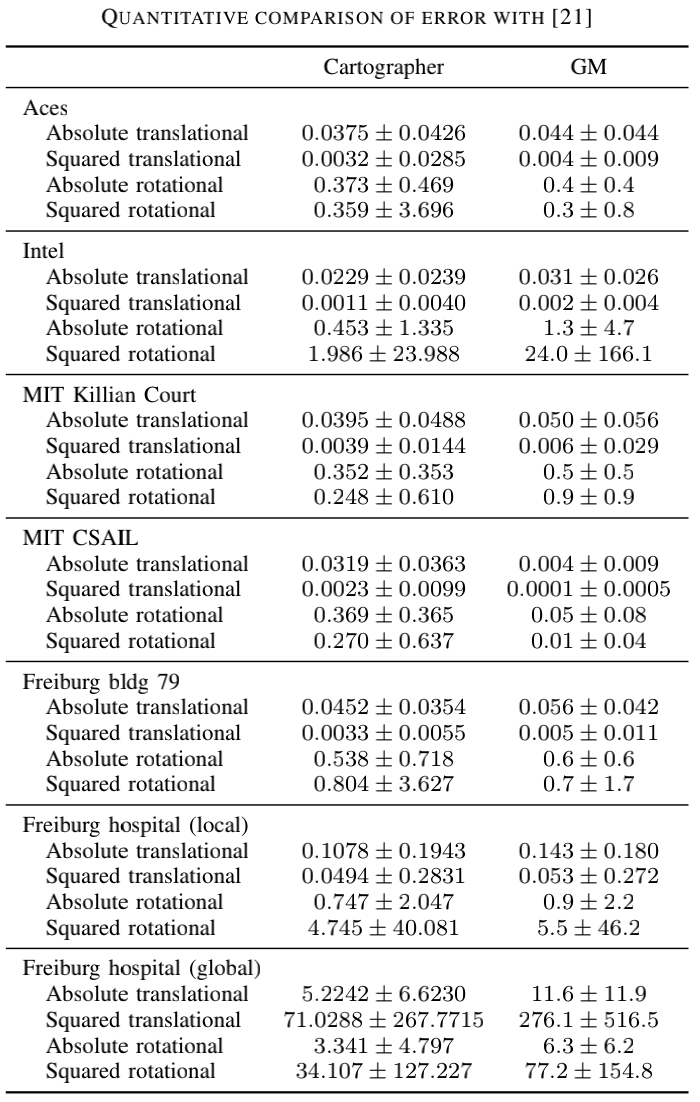 QUANTITATIVE COMPARISON OF ERROR WITH [21]

| | Cartographer | GM |
|---|---|---|
| Aces | | |
| Absolute translational | $0.0375 \pm 0.0426$ | $0.044 \pm 0.044$ |
| Squared translational | $0.0032 \pm 0.0285$ | $0.004 \pm 0.009$ |
| Absolute rotational | $0.373 \pm 0.469$ | $0.4 \pm 0.4$ |
| Squared rotational | $0.359 \pm 3.696$ | $0.3 \pm 0.8$ |
| Intel | | |
| Absolute translational | $0.0229 \pm 0.0239$ | $0.031 \pm 0.026$ |
| Squared translational | $0.0011 \pm 0.0040$ | $0.002 \pm 0.004$ |
| Absolute rotational | $0.453 \pm 1.335$ | $1.3 \pm 4.7$ |
| Squared rotational | $1.986 \pm 23.988$ | $24.0 \pm 166.1$ |
| MIT Killian Court | | |
| Absolute translational | $0.0395 \pm 0.0488$ | $0.050 \pm 0.056$ |
| Squared translational | $0.0039 \pm 0.0144$ | $0.006 \pm 0.029$ |
| Absolute rotational | $0.352 \pm 0.353$ | $0.5 \pm 0.5$ |
| Squared rotational | $0.248 \pm 0.610$ | $0.9 \pm 0.9$ |
| MIT CSAIL | | |
| Absolute translational | $0.0319 \pm 0.0363$ | $0.004 \pm 0.009$ |
| Squared translational | $0.0023 \pm 0.0099$ | $0.0001 \pm 0.0005$ |
| Absolute rotational | $0.369 \pm 0.365$ | $0.05 \pm 0.08$ |
| Squared rotational | $0.270 \pm 0.637$ | $0.01 \pm 0.04$ |
| Freiburg bldg 79 | | |
| Absolute translational | $0.0452 \pm 0.0354$ | $0.056 \pm 0.042$ |
| Squared translational | $0.0033 \pm 0.0055$ | $0.005 \pm 0.011$ |
| Absolute rotational | $0.538 \pm 0.718$ | $0.6 \pm 0.6$ |
| Squared rotational | $0.804 \pm 3.627$ | $0.7 \pm 1.7$ |
| Freiburg hospital (local) | | |
| Absolute translational | $0.1078 \pm 0.1943$ | $0.143 \pm 0.180$ |
| Squared translational | $0.0494 \pm 0.2831$ | $0.053 \pm 0.272$ |
| Absolute rotational | $0.747 \pm 2.047$ | $0.9 \pm 2.2$ |
| Squared rotational | $4.745 \pm 40.081$ | $5.5 \pm 46.2$ |
| Freiburg hospital (global) | | |
| Absolute translational | $5.2242 \pm 6.6230$ | $11.6 \pm 11.9$ |
| Squared translational | $71.0288 \pm 267.7715$ | $276.1 \pm 516.5$ |
| Absolute rotational | $3.341 \pm 4.797$ | $6.3 \pm 6.2$ |
| Squared rotational | $34.107 \pm 127.227$ | $77.2 \pm 154.8$ |